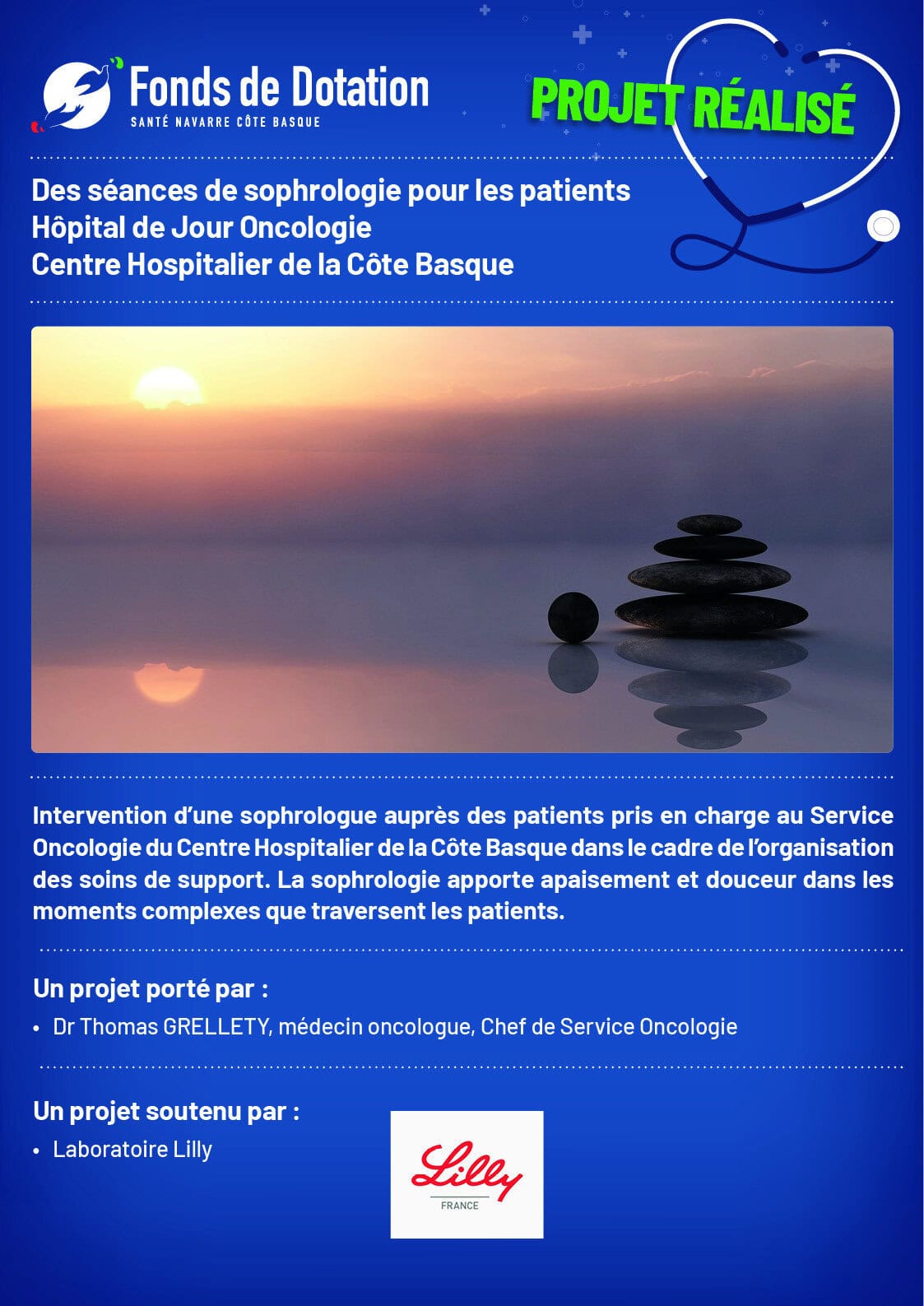 Fonds de Dotation
SANTÉ NAVARRE CÔTE BASQUE

PROJET RÉALISÉ

Des séances de sophrologie pour les patients
Hôpital de Jour Oncologie
Centre Hospitalier de la Côte Basque

Intervention d'une sophrologue auprès des patients pris en charge au Service Oncologie du Centre Hospitalier de la Côte Basque dans le cadre de l'organisation des soins de support. La sophrologie apporte apaisement et douceur dans les moments complexes que traversent les patients.

Un projet porté par :
• Dr Thomas GRELLETY, médecin oncologue, Chef de Service Oncologie

Un projet soutenu par :
• Laboratoire Lilly

Lilly
FRANCE